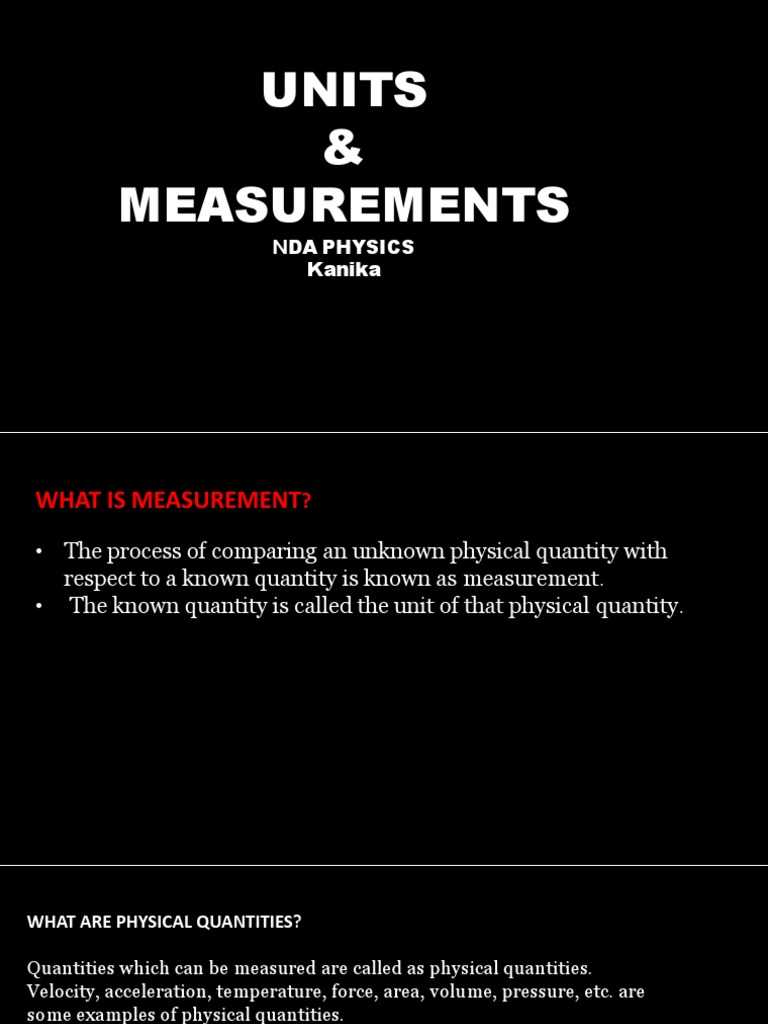 UNITS
&
MEASUREMENTS
NDA PHYSICS
Kanika

WHAT IS MEASUREMENT?

• The process of comparing an unknown physical quantity with respect to a known quantity is known as measurement.
• The known quantity is called the unit of that physical quantity.

WHAT ARE PHYSICAL QUANTITIES?

Quantities which can be measured are called as physical quantities. Velocity, acceleration, temperature, force, area, volume, pressure, etc. are some examples of physical quantities.